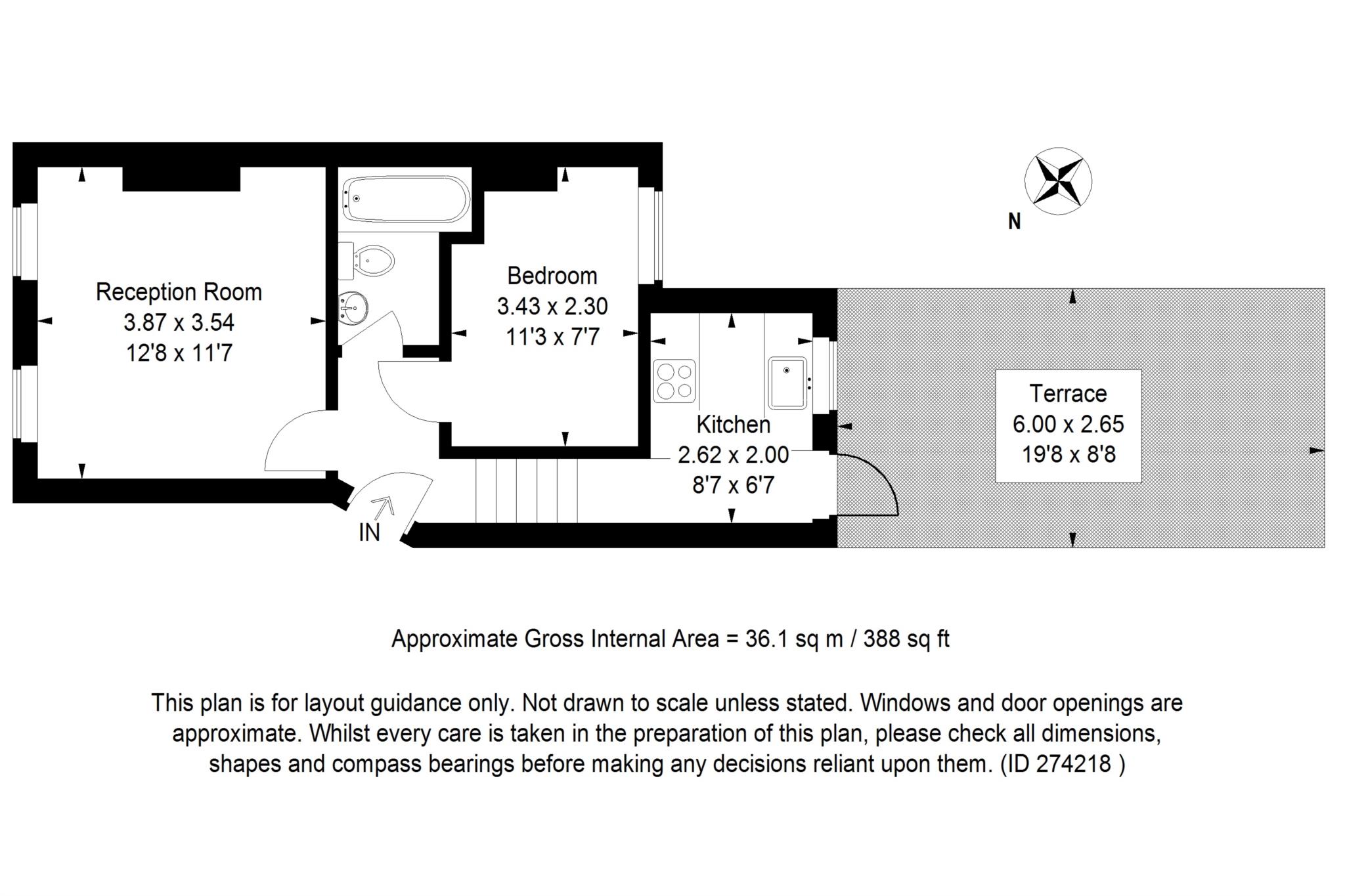 N

Reception Room
3.87 x 3.54
12'8 x 11'7

Bedroom
3.43 x 2.30
11'3 x 7'7

Kitchen
2.62 x 2.00
8'7 x 6'7

Terrace
6.00 x 2.65
19'8 x 8'8

IN

Approximate Gross Internal Area = 36.1 sq m / 388 sq ft

This plan is for layout guidance only. Not drawn to scale unless stated. Windows and door openings are approximate. Whilst every care is taken in the preparation of this plan, please check all dimensions, shapes and compass bearings before making any decisions reliant upon them. (ID 274218 )